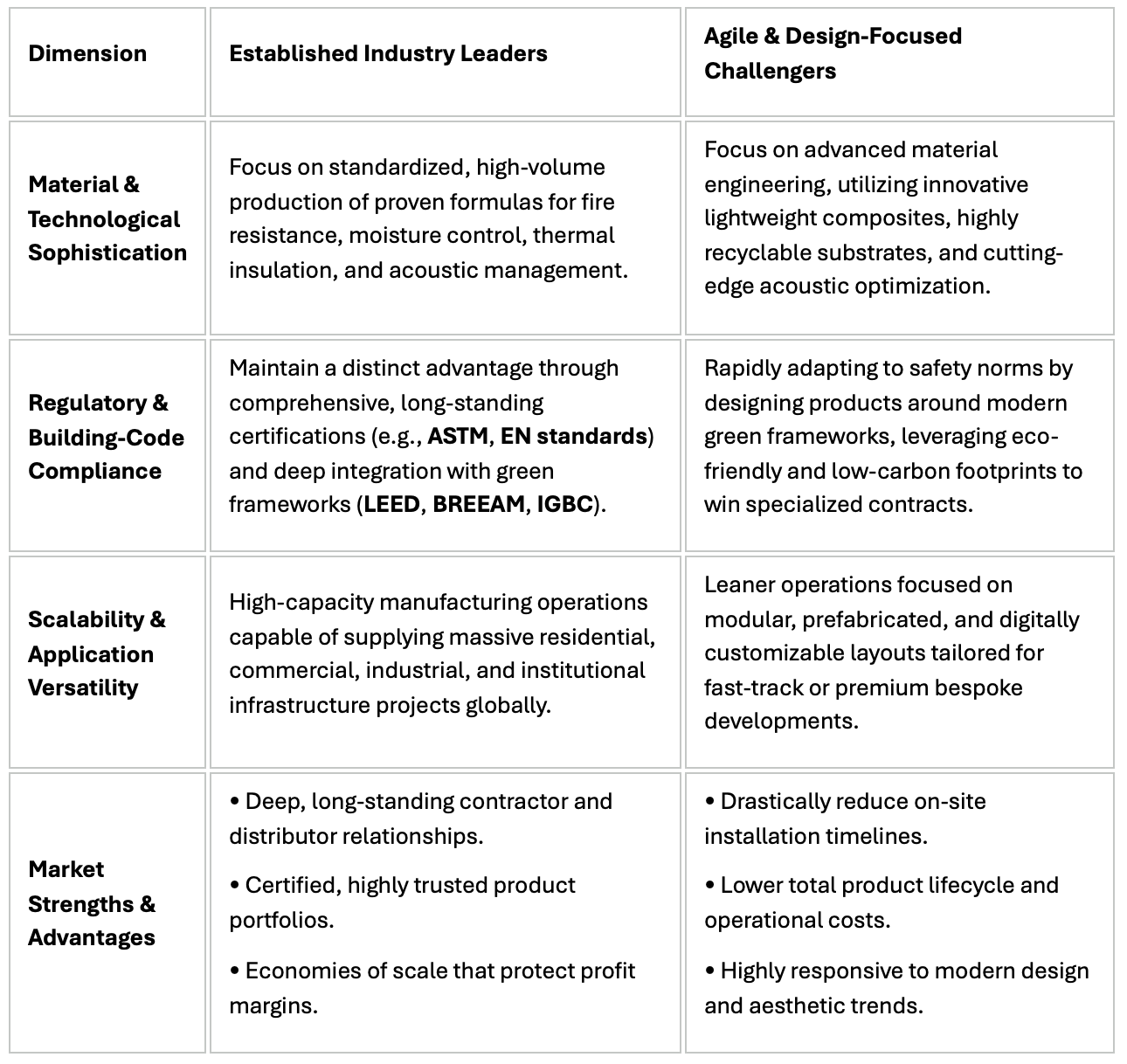 | Dimension | Established Industry Leaders | Agile & Design-Focused Challengers |
|---|---|---|
| Material & Technological Sophistication | Focus on standardized, high-volume production of proven formulas for fire resistance, moisture control, thermal insulation, and acoustic management. | Focus on advanced material engineering, utilizing innovative lightweight composites, highly recyclable substrates, and cutting-edge acoustic optimization. |
| Regulatory & Building-Code Compliance | Maintain a distinct advantage through comprehensive, long-standing certifications (e.g., ASTM, EN standards) and deep integration with green frameworks (LEED, BREEAM, IGBC). | Rapidly adapting to safety norms by designing products around modern green frameworks, leveraging eco-friendly and low-carbon footprints to win specialized contracts. |
| Scalability & Application Versatility | High-capacity manufacturing operations capable of supplying massive residential, commercial, industrial, and institutional infrastructure projects globally. | Leaner operations focused on modular, prefabricated, and digitally customizable layouts tailored for fast-track or premium bespoke developments. |
| Market Strengths & Advantages | • Deep, long-standing contractor and distributor relationships. • Certified, highly trusted product portfolios. • Economies of scale that protect profit margins. | • Drastically reduce on-site installation timelines. • Lower total product lifecycle and operational costs. • Highly responsive to modern design and aesthetic trends. |